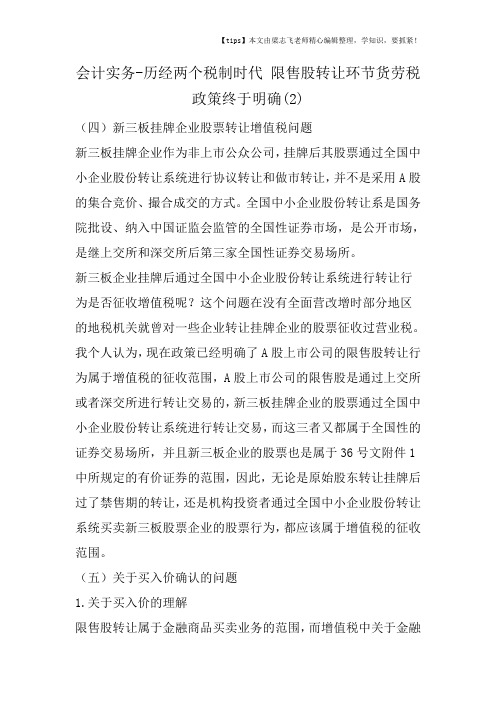 【tips】本文由梁志飞老师精心编辑整理，学知识，要抓紧！

会计实务-历经两个税制时代 限售股转让环节货劳税政策终于明确(2)

（四）新三板挂牌企业股票转让增值税问题

新三板挂牌企业作为非上市公众公司，挂牌后其股票通过全国中小企业股份转让系统进行协议转让和做市转让，并不是采用A股的集合竞价、撮合成交的方式。全国中小企业股份转让系是国务院批设、纳入中国证监会监管的全国性证券市场，是公开市场，是继上交所和深交所后第三家全国性证券交易场所。

新三板企业挂牌后通过全国中小企业股份转让系统进行转让行为是否征收增值税呢？这个问题在没有全面营改增时部分地区的地税机关就曾对一些企业转让挂牌企业的股票征收过营业税。我个人认为，现在政策已经明确了A股上市公司的限售股转让行为属于增值税的征收范围，A股上市公司的限售股是通过上交所或者深交所进行转让交易的，新三板挂牌企业的股票通过全国中小企业股份转让系统进行转让交易，而这三者又都属于全国性的证券交易场所，并且新三板企业的股票也是属于36号文附件1中所规定的有价证券的范围，因此，无论是原始股东转让挂牌后过了禁售期的转让，还是机构投资者通过全国中小企业股份转让系统买卖新三板股票企业的股票行为，都应该属于增值税的征收范围。

（五）关于买入价确认的问题

1.关于买入价的理解

限售股转让属于金融商品买卖业务的范围，而增值税中关于金融